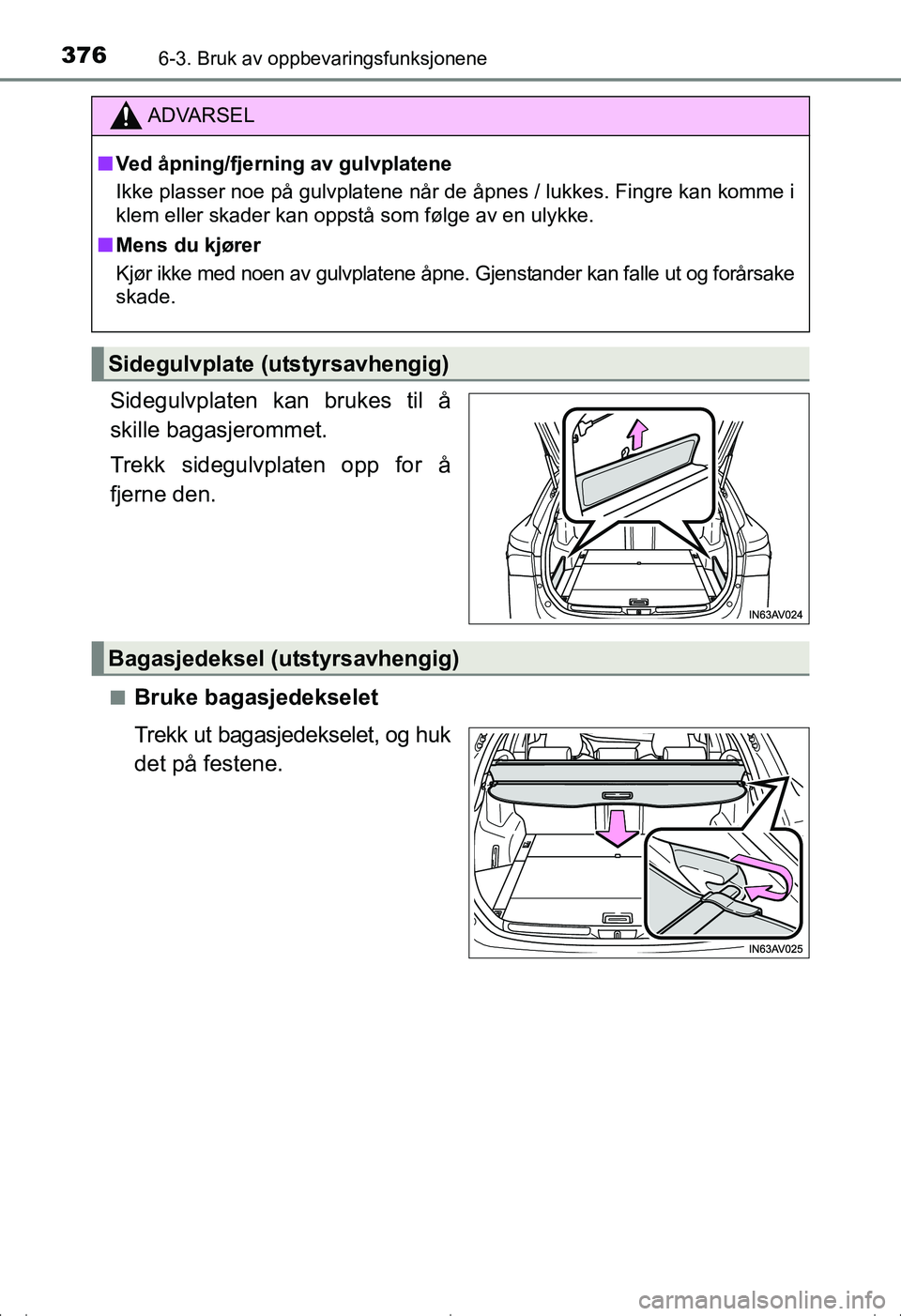 376 6-3. Bruk av oppbevaringsfunksjonene

ADVARSEL

■ Ved åpning/fjerning av gulvplatene

Ikke plasser noe på gulvplatene når de åpnes / lukkes. Fingre kan komme i klem eller skader kan oppstå som følge av en ulykke.

■ Mens du kjører

Kjør ikke med noen av gulvplatene åpne. Gjenstander kan falle ut og forårsake skade.

Sidegulvplate (utstyrsavhengig)

Sidegulvplaten kan brukes til å skille bagasjerommet.

Trekk sidegulvplaten opp for å fjerne den.

IN63AV024

Bagasjedeksel (utstyrsavhengig)

■ Bruke bagasjedekselet

Trekk ut bagasjedekselet, og huk det på festene.

IN63AV025

carmanualsonline.info